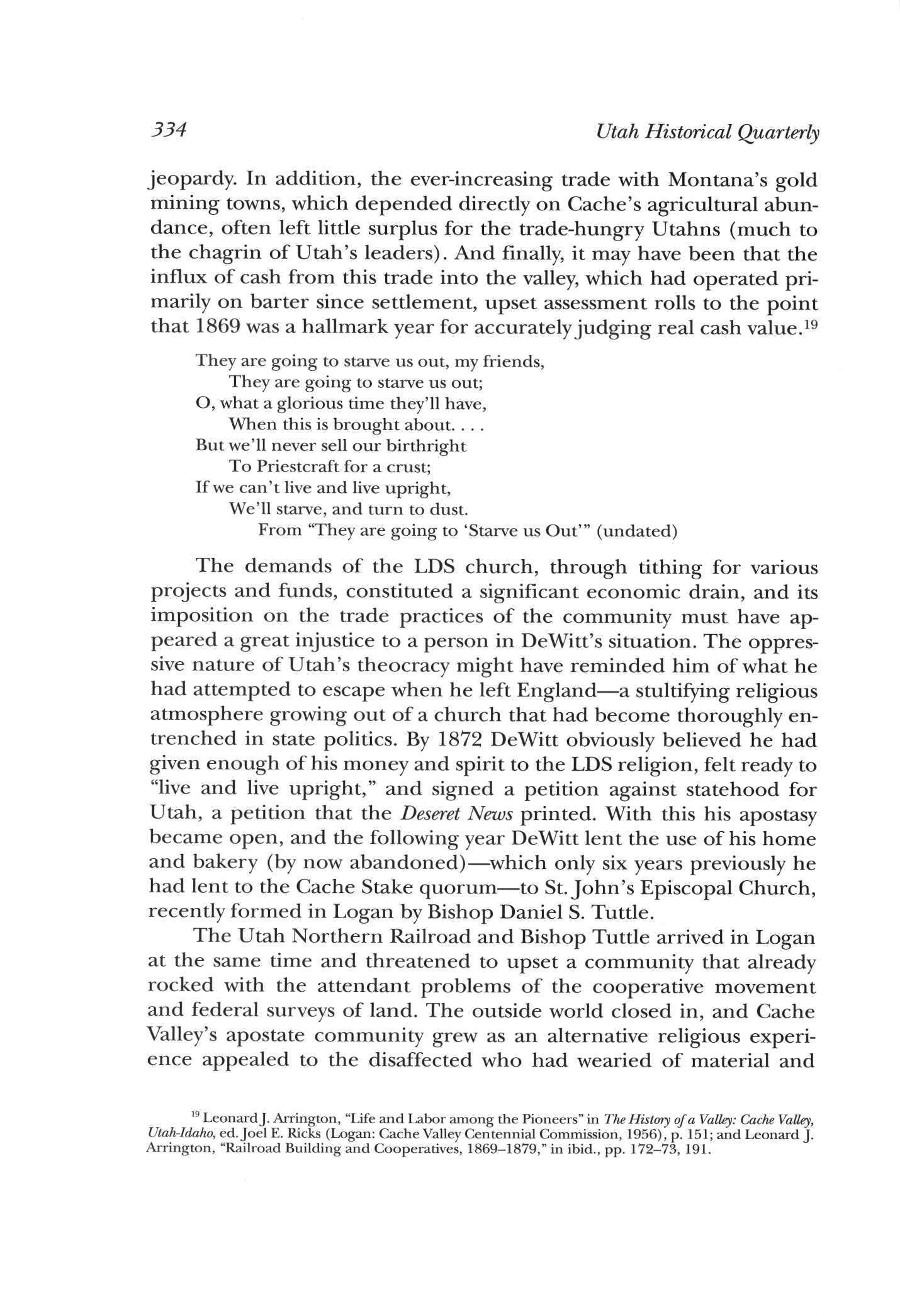 334 Utah Historical Quarterly

jeopardy. In addition, the ever-increasing trade with Montana's gold mining towns, which depended directly on Cache's agricultural abundance, often left little surplus for the trade-hungry Utahns (much to the chagrin of Utah's leaders). And finally, it may have been that the influx of cash from this trade into the valley, which had operated primarily on barter since settlement, upset assessment rolls to the point that 1869 was a hallmark year for accurately judging real cash value.$^{19}$

They are going to starve us out, my friends,
They are going to starve us out;
O, what a glorious time they'll have,
When this is brought about. . . .
But we'll never sell our birthright
To Priestcraft for a crust;
If we can't live and live upright,
We'll starve, and turn to dust.
From "They are going to 'Starve us Out'" (undated)

The demands of the LDS church, through tithing for various projects and funds, constituted a significant economic drain, and its imposition on the trade practices of the community must have appeared a great injustice to a person in DeWitt's situation. The oppressive nature of Utah's theocracy might have reminded him of what he had attempted to escape when he left England—a stultifying religious atmosphere growing out of a church that had become thoroughly entrenched in state politics. By 1872 DeWitt obviously believed he had given enough of his money and spirit to the LDS religion, felt ready to "live and live upright," and signed a petition against statehood for Utah, a petition that the Deseret News printed. With this his apostasy became open, and the following year DeWitt lent the use of his home and bakery (by now abandoned)—which only six years previously he had lent to the Cache Stake quorum—to St. John's Episcopal Church, recently formed in Logan by Bishop Daniel S. Tuttle.

The Utah Northern Railroad and Bishop Tuttle arrived in Logan at the same time and threatened to upset a community that already rocked with the attendant problems of the cooperative movement and federal surveys of land. The outside world closed in, and Cache Valley's apostate community grew as an alternative religious experience appealed to the disaffected who had wearied of material and

$^{19}$ Leonard J. Arrington, "Life and Labor among the Pioneers" in The History of a Valley: Cache Valley, Utah-Idaho, ed. Joel E. Ricks (Logan: Cache Valley Centennial Commission, 1956), p. 151; and Leonard J. Arrington, "Railroad Building and Cooperatives, 1869–1879," in ibid., pp. 172–73, 191.